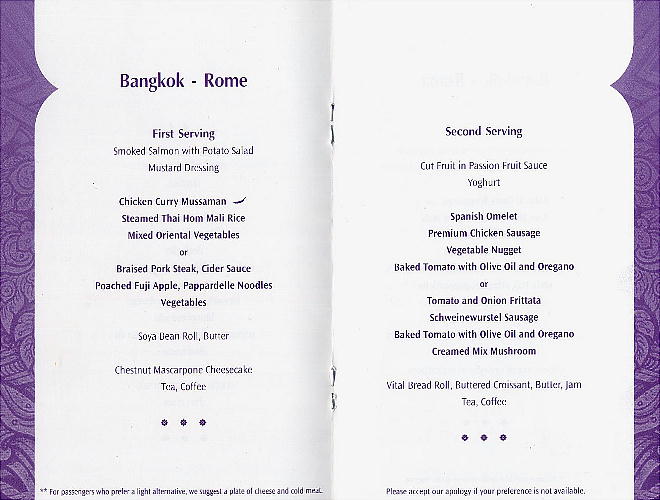 Bangkok - Rome

First Serving
Smoked Salmon with Potato Salad
Mustard Dressing

Chicken Curry Mussaman
Steamed Thai Hom Mali Rice
Mixed Oriental Vegetables
or
Braised Pork Steak, Cider Sauce
Poached Fuji Apple, Pappardelle Noodles
Vegetables

Soya Bean Roll, Butter

Chestnut Mascarpone Cheesecake
Tea, Coffee

** For passengers who prefer a light alternative, we suggest a plate of cheese and cold meat.

Second Serving

Cut Fruit in Passion Fruit Sauce
Yoghurt

Spanish Omelet
Premium Chicken Sausage
Vegetable Nugget
Baked Tomato with Olive Oil and Oregano
or
Tomato and Onion Frittata
Schweinewurstel Sausage
Baked Tomato with Olive Oil and Oregano
Creamed Mix Mushroom

Vital Bread Roll, Buttered Croissant, Butter, Jam
Tea, Coffee

Please accept our apology if your preference is not available.